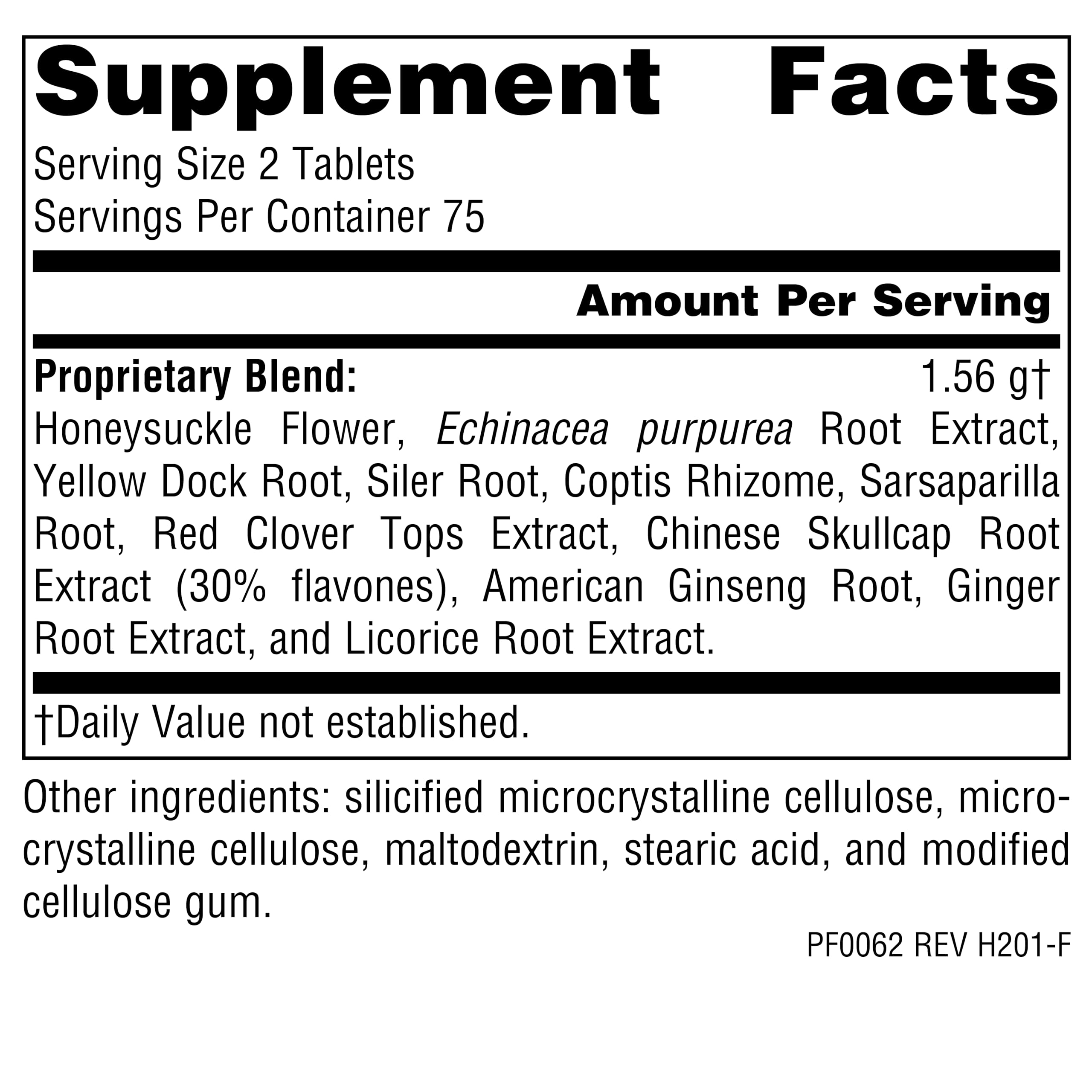 Supplement Facts

Serving Size 2 Tablets
Servings Per Container 75

Amount Per Serving

Proprietary Blend: 1.56 g†

Honeysuckle Flower, Echinacea purpurea Root Extract, Yellow Dock Root, Siler Root, Coptis Rhizome, Sarsaparilla Root, Red Clover Tops Extract, Chinese Skullcap Root Extract (30% flavones), American Ginseng Root, Ginger Root Extract, and Licorice Root Extract.

†Daily Value not established.

Other ingredients: silicified microcrystalline cellulose, microcrystalline cellulose, maltodextrin, stearic acid, and modified cellulose gum.

PF0062 REV H201-F